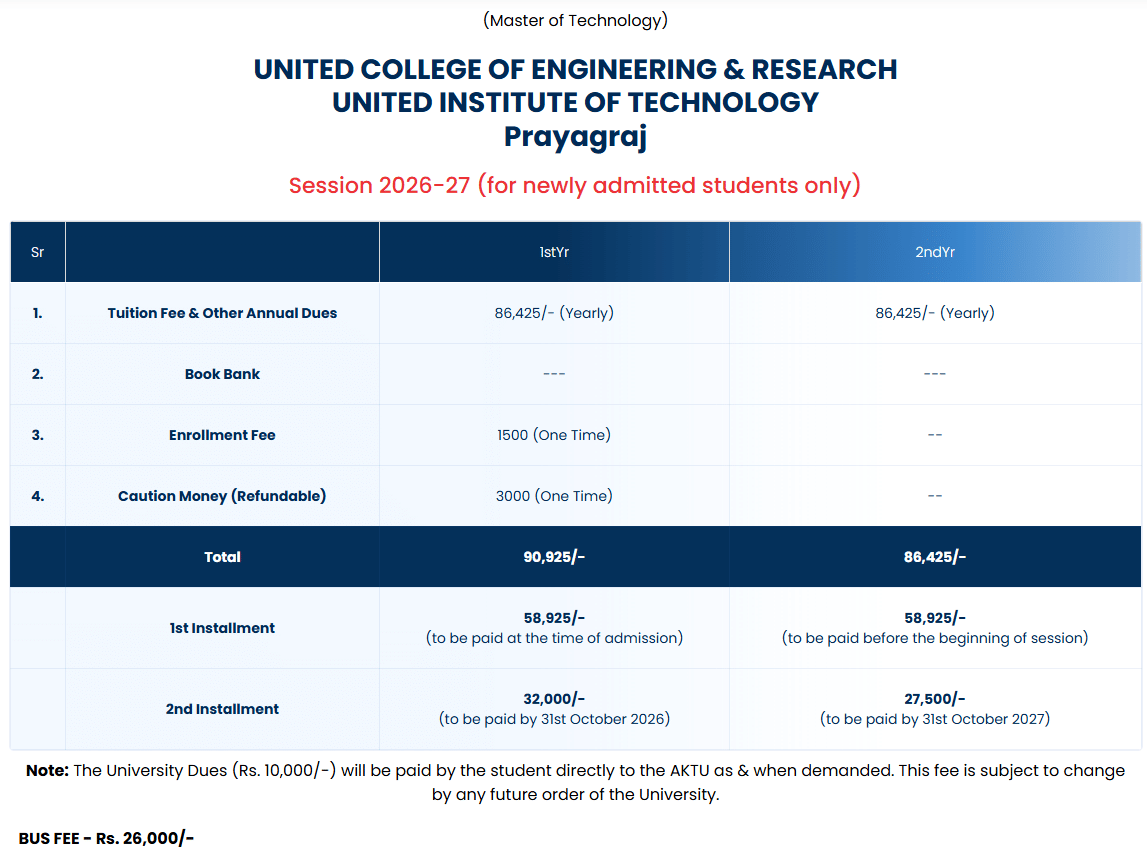 (Master of Technology)

UNITED COLLEGE OF ENGINEERING & RESEARCH
UNITED INSTITUTE OF TECHNOLOGY
Prayagraj

Session 2026-27 (for newly admitted students only)

| Sr | | 1stYr | 2ndYr |
|---|---|---|---|
| 1. | Tuition Fee & Other Annual Dues | 86,425/- (Yearly) | 86,425/- (Yearly) |
| 2. | Book Bank | --- | --- |
| 3. | Enrollment Fee | 1500 (One Time) | -- |
| 4. | Caution Money (Refundable) | 3000 (One Time) | -- |
| | Total | 90,925/- | 86,425/- |
| | 1st Installment | 58,925/- (to be paid at the time of admission) | 58,925/- (to be paid before the beginning of session) |
| | 2nd Installment | 32,000/- (to be paid by 31st October 2026) | 27,500/- (to be paid by 31st October 2027) |

Note: The University Dues (Rs. 10,000/-) will be paid by the student directly to the AKTU as & when demanded. This fee is subject to change by any future order of the University.

BUS FEE - Rs. 26,000/-